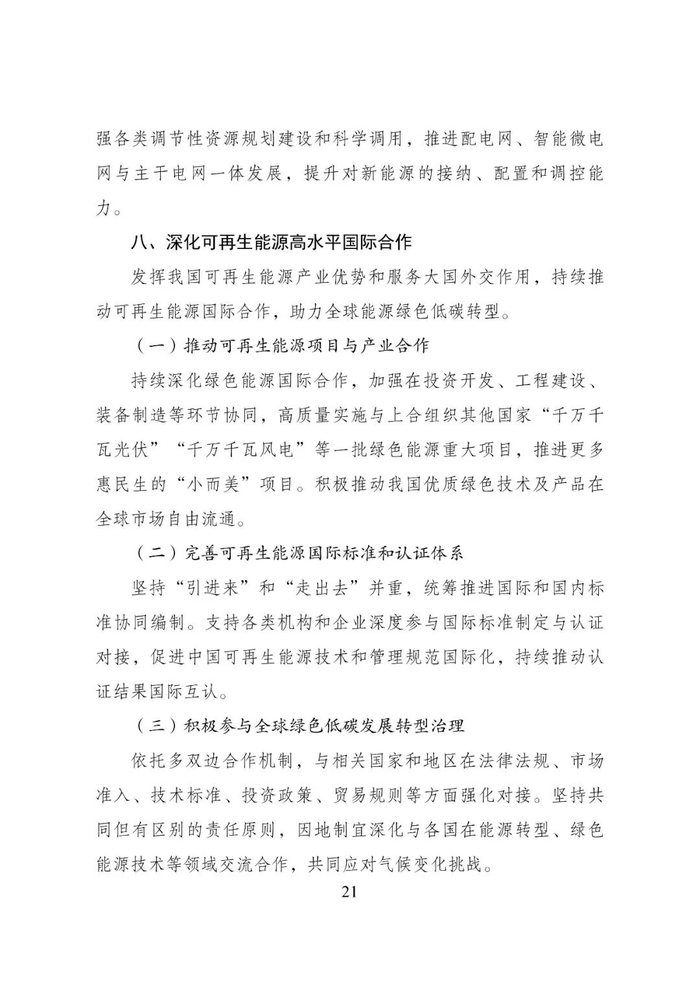 强各类调节性资源规划建设和科学调用，推进配电网、智能微电网与主干电网一体发展，提升对新能源的接纳、配置和调控能力。

八、深化可再生能源高水平国际合作

发挥我国可再生能源产业优势和服务大国外交作用，持续推动可再生能源国际合作，助力全球能源绿色低碳转型。

（一）推动可再生能源项目与产业合作

持续深化绿色能源国际合作，加强在投资开发、工程建设、装备制造等环节协同，高质量实施与上合组织其他国家“千万千瓦光伏”“千万千瓦风电”等一批绿色能源重大项目，推进更多惠民生的“小而美”项目。积极推动我国优质绿色技术及产品在全球市场自由流通。

（二）完善可再生能源国际标准和认证体系

坚持“引进来”和“走出去”并重，统筹推进国际和国内标准协同编制。支持各类机构和企业深度参与国际标准制定与认证对接，促进中国可再生能源技术和管理规范国际化，持续推动认证结果国际互认。

（三）积极参与全球绿色低碳发展转型治理

依托多双边合作机制，与相关国家和地区在法律法规、市场准入、技术标准、投资政策、贸易规则等方面强化对接。坚持共同但有区别的责任原则，因地制宜深化与各国在能源转型、绿色能源技术等领域交流合作，共同应对气候变化挑战。

21